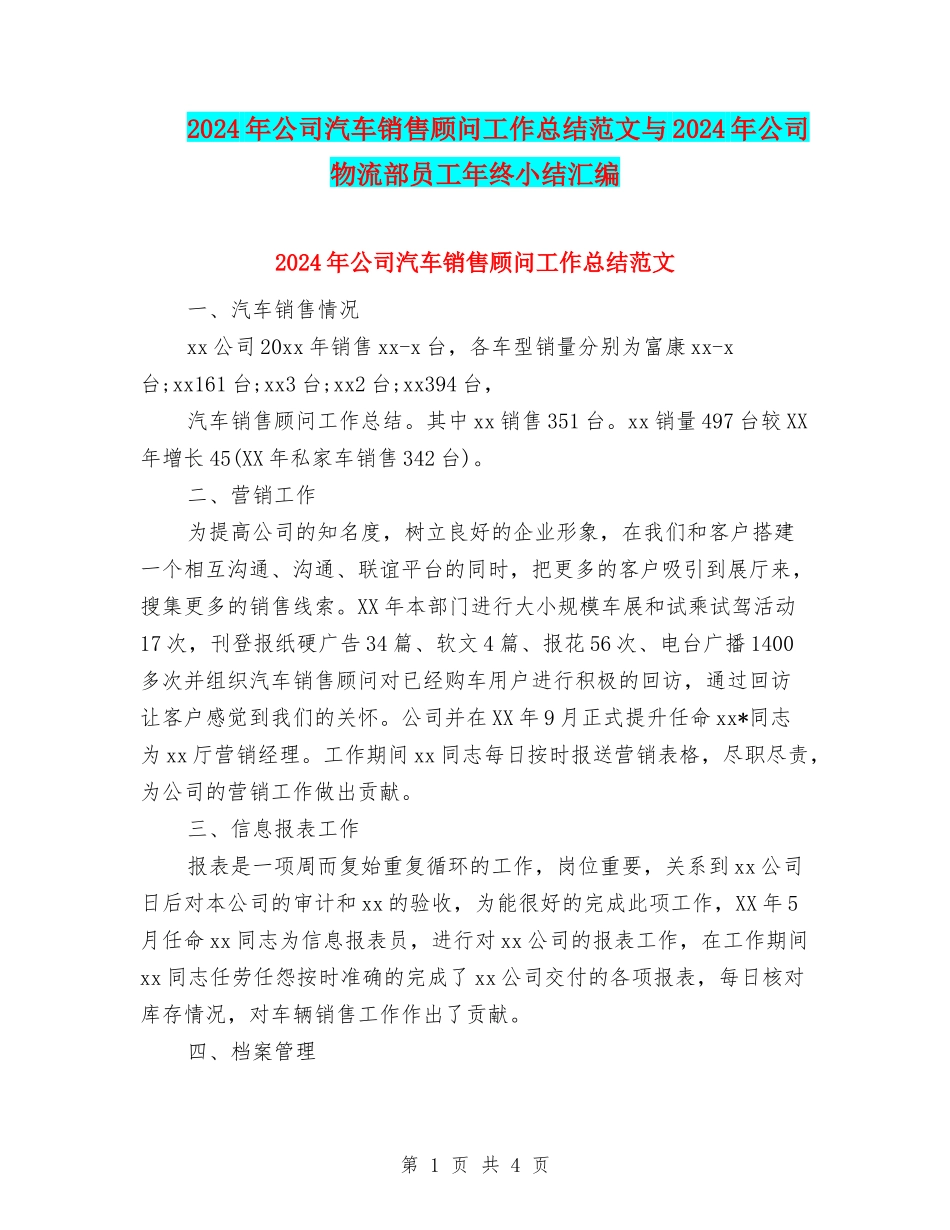 2024年公司汽车销售顾问工作总结范文与2024年公司物流部员工年终小结汇编

2024年公司汽车销售顾问工作总结范文

一、汽车销售情况

xx公司20xx年销售xx-x台，各车型销量分别为富康xx-x台;xx161台;xx3台;xx2台;xx394台，

汽车销售顾问工作总结。其中xx销售351台。xx销量497台较XX年增长45(XX年私家车销售342台)。

二、营销工作

为提高公司的知名度，树立良好的企业形象，在我们和客户搭建一个相互沟通、沟通、联谊平台的同时，把更多的客户吸引到展厅来，搜集更多的销售线索。XX年本部门进行大小规模车展和试乘试驾活动17次，刊登报纸硬广告34篇、软文4篇、报花56次、电台广播1400多次并组织汽车销售顾问对已经购车用户进行积极的回访，通过回访让客户感觉到我们的关怀。公司并在XX年9月正式提升任命xx*同志为xx厅营销经理。工作期间xx同志每日按时报送营销表格，尽职尽责，为公司的营销工作做出贡献。

三、信息报表工作

报表是一项周而复始重复循环的工作，岗位重要，关系到xx公司日后对本公司的审计和xx的验收，为能很好的完成此项工作，XX年5月任命xx同志为信息报表员，进行对xx公司的报表工作，在工作期间xx同志任劳任怨按时准确的完成了xx公司交付的各项报表，每日核对库存情况，对车辆销售工作作出了贡献。

四、档案管理

第 1 页 共 4 页